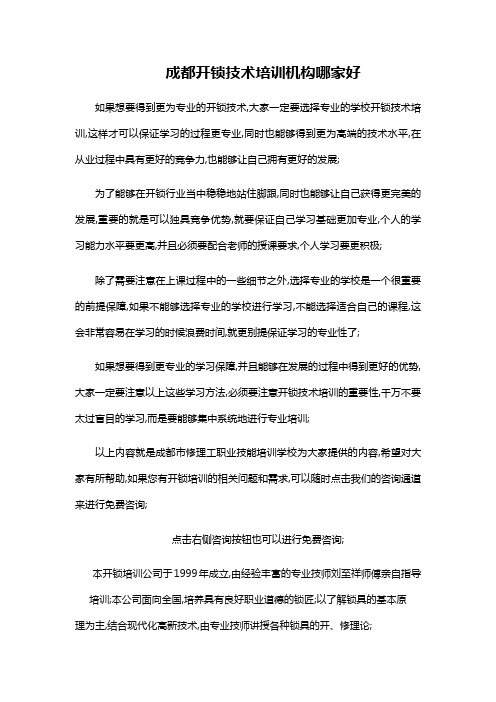 成都开锁技术培训机构哪家好

如果想要得到更为专业的开锁技术,大家一定要选择专业的学校开锁技术培训,这样才可以保证学习的过程更专业,同时也能够得到更为高端的技术水平,在从业过程中具有更好的竞争力,也能够让自己拥有更好的发展;

为了能够在开锁行业当中稳稳地站住脚跟,同时也能够让自己获得更完美的发展,重要的就是可以独具竞争优势,就要保证自己学习基础更加专业,个人的学习能力水平要更高,并且必须要配合老师的授课要求,个人学习要更积极;

除了需要注意在上课过程中的一些细节之外,选择专业的学校是一个很重要的前提保障,如果不能够选择专业的学校进行学习,不能选择适合自己的课程,这会非常容易在学习的时候浪费时间,就更别提保证学习的专业性了;

如果想要得到更专业的学习保障,并且能够在发展的过程中得到更好的优势,大家一定要注意以上这些学习方法,必须要注意开锁技术培训的重要性,千万不要太过盲目的学习,而是要能够集中系统地进行专业培训;

以上内容就是成都市修理工职业技能培训学校为大家提供的内容,希望对大家有所帮助,如果您有开锁培训的相关问题和需求,可以随时点击我们的咨询通道来进行免费咨询;

点击右侧咨询按钮也可以进行免费咨询;

本开锁培训公司于1999年成立,由经验丰富的专业技师刘至祥师傅亲自指导培训;本公司面向全国,培养具有良好职业道德的锁匠;以了解锁具的基本原理为主,结合现代化高新技术,由专业技师讲授各种锁具的开、修理论;